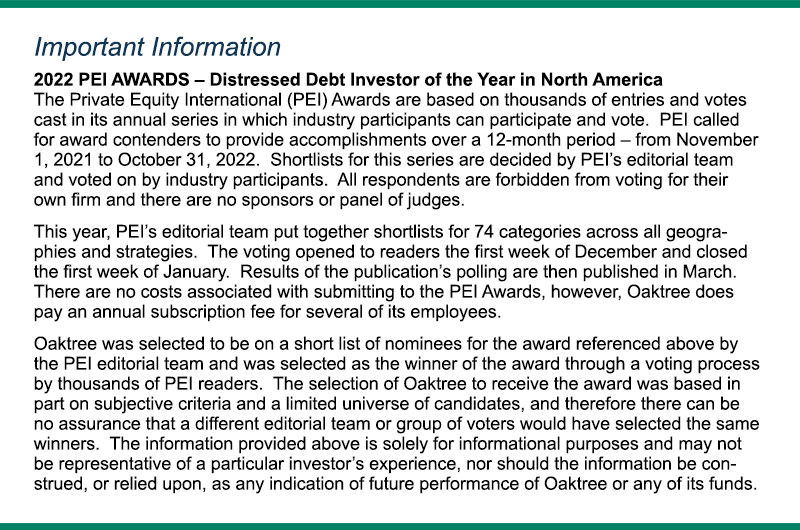 Important Information

2022 PEI AWARDS – Distressed Debt Investor of the Year in North America
The Private Equity International (PEI) Awards are based on thousands of entries and votes cast in its annual series in which industry participants can participate and vote. PEI called for award contenders to provide accomplishments over a 12-month period – from November 1, 2021 to October 31, 2022. Shortlists for this series are decided by PEI's editorial team and voted on by industry participants. All respondents are forbidden from voting for their own firm and there are no sponsors or panel of judges.

This year, PEI's editorial team put together shortlists for 74 categories across all geographies and strategies. The voting opened to readers the first week of December and closed the first week of January. Results of the publication's polling are then published in March. There are no costs associated with submitting to the PEI Awards, however, Oaktree does pay an annual subscription fee for several of its employees.

Oaktree was selected to be on a short list of nominees for the award referenced above by the PEI editorial team and was selected as the winner of the award through a voting process by thousands of PEI readers. The selection of Oaktree to receive the award was based in part on subjective criteria and a limited universe of candidates, and therefore there can be no assurance that a different editorial team or group of voters would have selected the same winners. The information provided above is solely for informational purposes and may not be representative of a particular investor's experience, nor should the information be construed, or relied upon, as any indication of future performance of Oaktree or any of its funds.